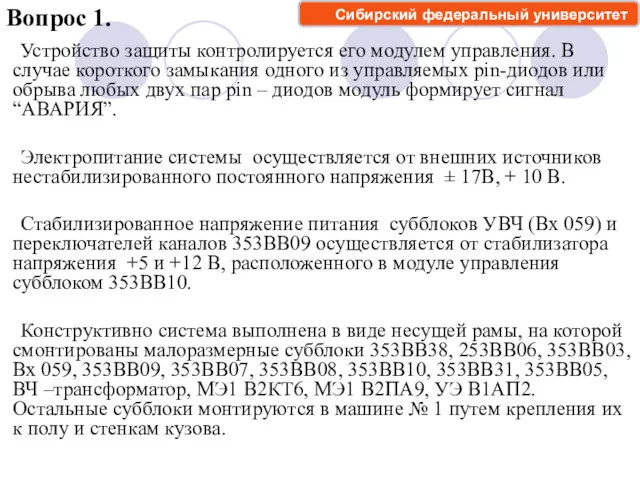 Вопрос 1.

Сибирский федеральный университет

Устройство защиты контролируется его модулем управления. В случае короткого замыкания одного из управляемых pin-диодов или обрыва любых двух пар pin – диодов модуль формирует сигнал “АВАРИЯ”.

Электропитание системы осуществляется от внешних источников нестабилизированного постоянного напряжения ± 17В, + 10 В.

Стабилизированное напряжение питания субблоков УВЧ (Вх 059) и переключателей каналов 353ВВ09 осуществляется от стабилизатора напряжения +5 и +12 В, расположенного в модуле управления субблоком 353ВВ10.

Конструктивно система выполнена в виде несущей рамы, на которой смонтированы малоразмерные субблоки 353ВВ38, 253ВВ06, 353ВВ03, Вх 059, 353ВВ09, 353ВВ07, 353ВВ08, 353ВВ10, 353ВВ31, 353ВВ05, ВЧ –трансформатор, МЭ1 В2КТ6, МЭ1 В2ПА9, УЭ В1АП2. Остальные субблоки монтируются в машине № 1 путем крепления их к полу и стенкам кузова.